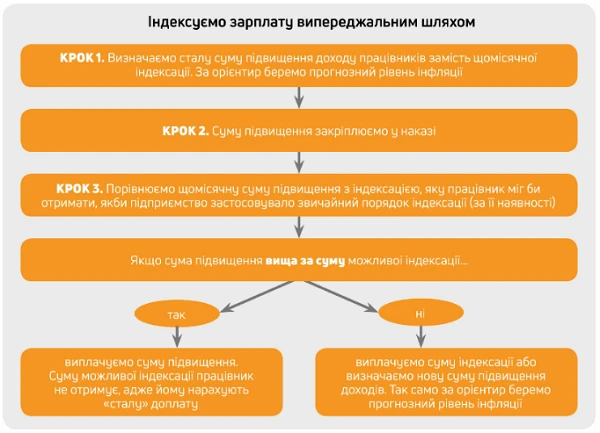 Індексуємо зарплату випереджальним шляхом

КРОК 1. Визначаємо сталу суму підвищення доходу працівників замість щомісячної індексації. За орієнтир беремо прогнозний рівень інфляції

КРОК 2. Суму підвищення закріплюємо у наказі

КРОК 3. Порівнюємо щомісячну суму підвищення з індексацією, яку працівник міг би отримати, якби підприємство застосовувало звичайний порядок індексації (за її наявності)

Якщо сума підвищення вища за суму можливої індексації...

так

ні

виплачуємо суму підвищення. Суму можливої індексації працівник не отримує, адже йому нарахують «сталу» доплату

виплачуємо суму індексації або визначаємо нову суму підвищення доходів. Так само за орієнтир беремо прогнозний рівень інфляції